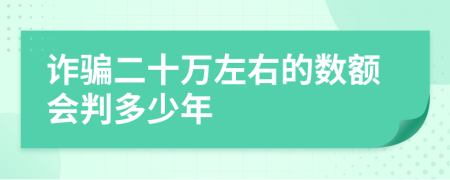 诈骗二十万左右的数额会判多少年